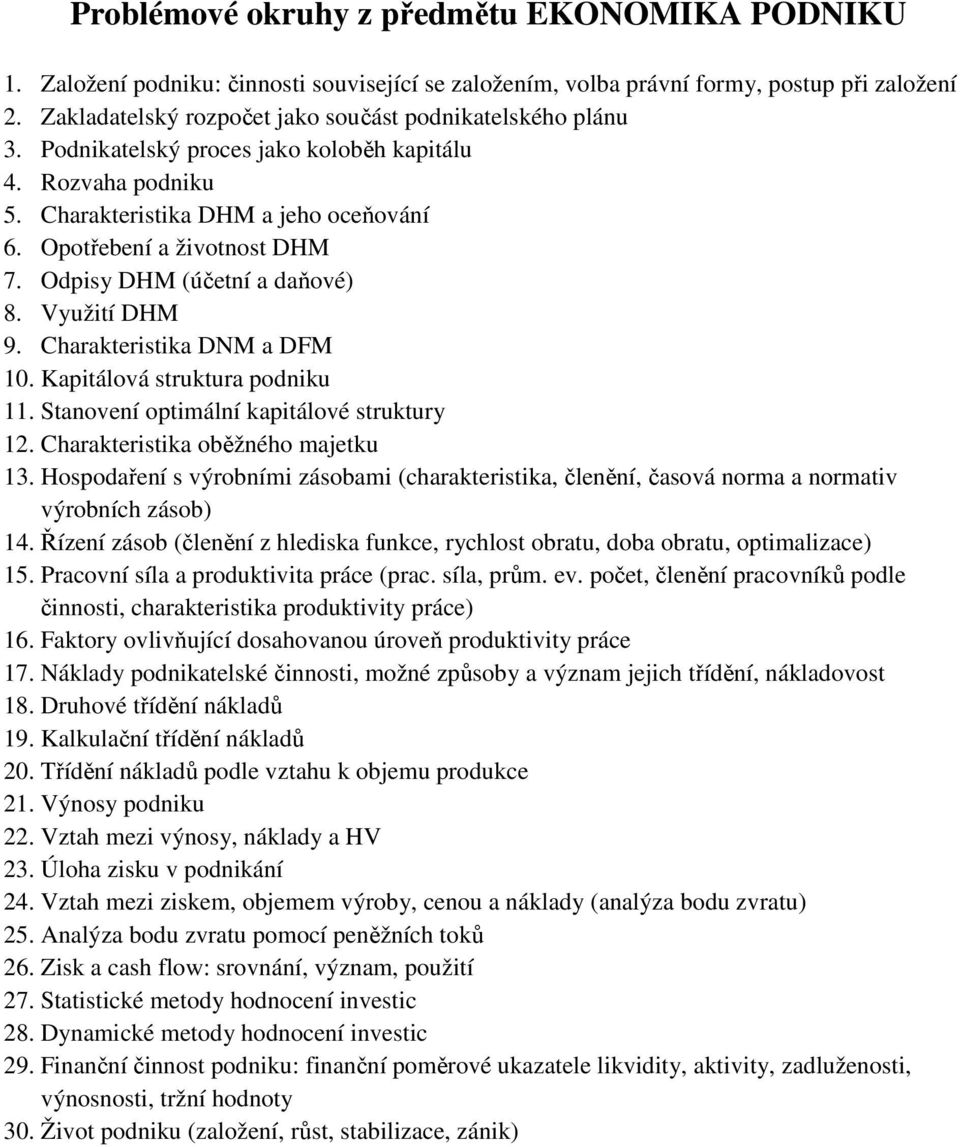 Problémové okruhy z předmětu EKONOMIKA PODNIKU

1. Založení podniku: činnosti související se založením, volba právní formy, postup při založení
2. Zakladatelský rozpočet jako součást podnikatelského plánu
3. Podnikatelský proces jako koloběh kapitálu
4. Rozvaha podniku
5. Charakteristika DHM a jeho oceňování
6. Opotřebení a životnost DHM
7. Odpisy DHM (účetní a daňové)
8. Využití DHM
9. Charakteristika DNM a DFM
10. Kapitálová struktura podniku
11. Stanovení optimální kapitálové struktury
12. Charakteristika oběžného majetku
13. Hospodaření s výrobními zásobami (charakteristika, členění, časová norma a normativ výrobních zásob)
14. Řízení zásob (členění z hlediska funkce, rychlost obratu, doba obratu, optimalizace)
15. Pracovní síla a produktivita práce (prac. síla, prům. ev. počet, členění pracovníků podle činnosti, charakteristika produktivity práce)
16. Faktory ovlivňující dosahovanou úroveň produktivity práce
17. Náklady podnikatelské činnosti, možné způsoby a význam jejich třídění, nákladovost
18. Druhové třídění nákladů
19. Kalkulační třídění nákladů
20. Třídění nákladů podle vztahu k objemu produkce
21. Výnosy podniku
22. Vztah mezi výnosy, náklady a HV
23. Úloha zisku v podnikání
24. Vztah mezi ziskem, objemem výroby, cenou a náklady (analýza bodu zvratu)
25. Analýza bodu zvratu pomocí peněžních toků
26. Zisk a cash flow: srovnání, význam, použití
27. Statistické metody hodnocení investic
28. Dynamické metody hodnocení investic
29. Finanční činnost podniku: finanční poměrové ukazatele likvidity, aktivity, zadluženosti, výnosnosti, tržní hodnoty
30. Život podniku (založení, růst, stabilizace, zánik)